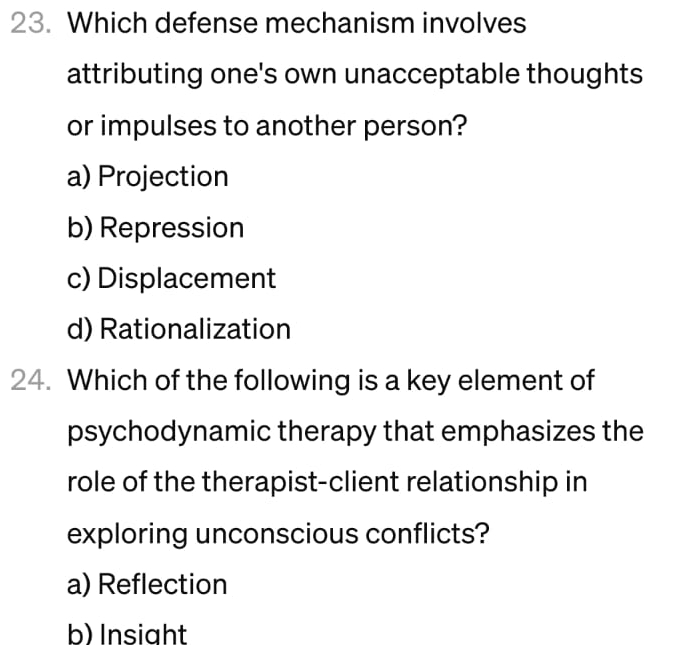 23. Which defense mechanism involves attributing one's own unacceptable thoughts or impulses to another person?

a) Projection

b) Repression

c) Displacement

d) Rationalization

24. Which of the following is a key element of psychodynamic therapy that emphasizes the role of the therapist-client relationship in exploring unconscious conflicts?

a) Reflection

b) Insight